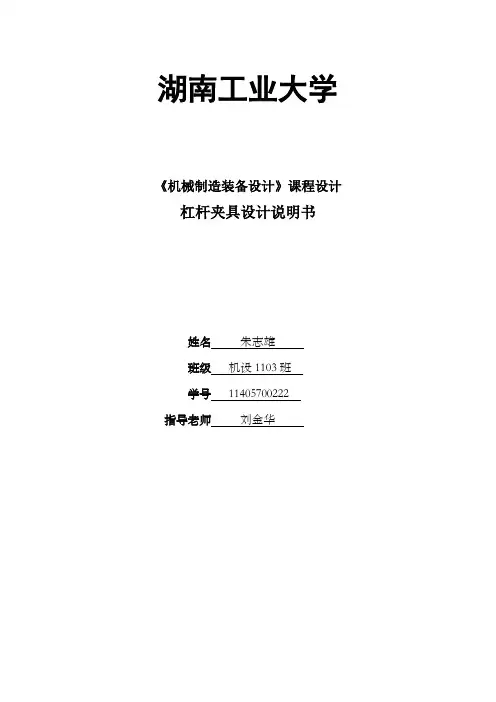 湖南工业大学

《机械制造装备设计》课程设计
杠杆夹具设计说明书

姓名 朱志雄
班级 机设1103班
学号 11405700222
指导老师 刘金华